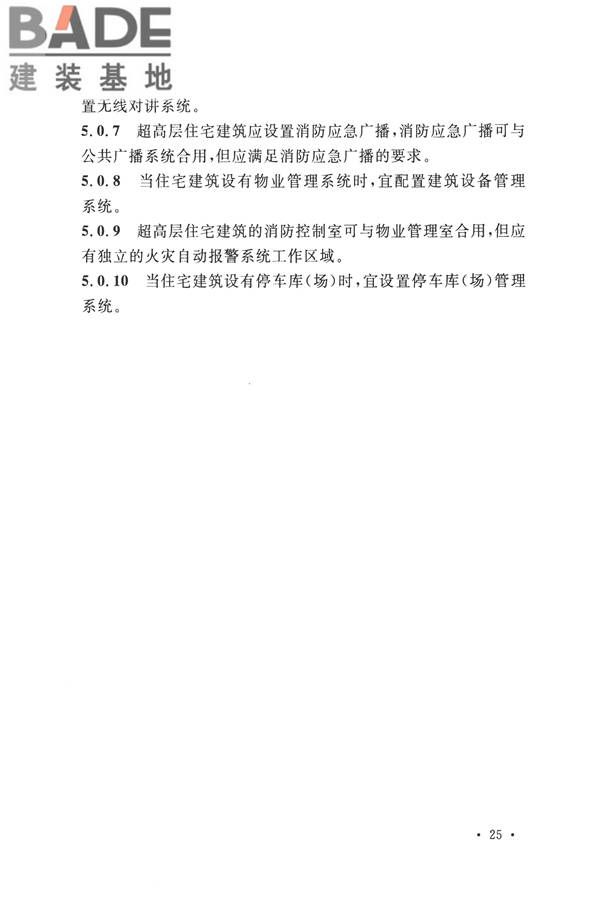 BADE
建装基地

置无线对讲系统。

5.0.7 超高层住宅建筑应设置消防应急广播，消防应急广播可与公共广播系统合用，但应满足消防应急广播的要求。

5.0.8 当住宅建筑设有物业管理系统时，宜配置建筑设备管理系统。

5.0.9 超高层住宅建筑的消防控制室可与物业管理室合用，但应有独立的火灾自动报警系统工作区域。

5.0.10 当住宅建筑设有停车库(场)时，宜设置停车库(场)管理系统。

· 25 ·